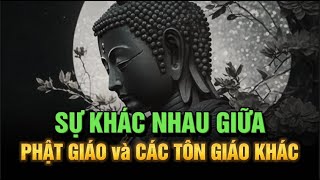 SỰ KHÁC NHAU GIỮA
PHẬT GIÁO và CÁC TÔN GIÁO KHÁC